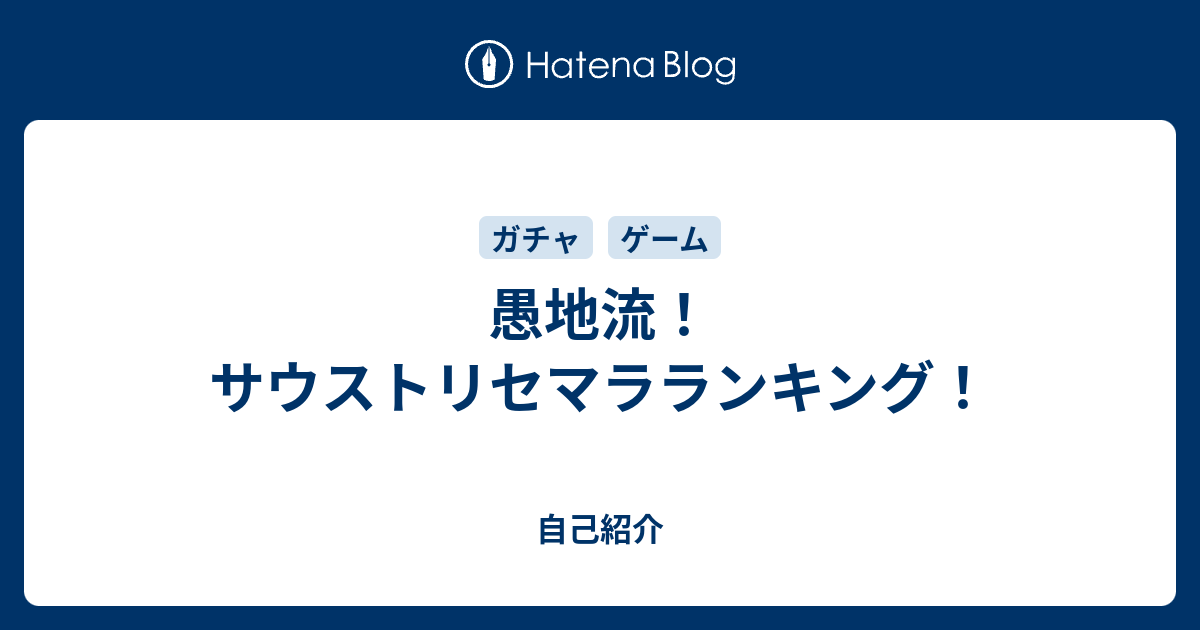 Hatena Blog

ガチャ ゲーム

愚地流！
サウストリセマラランキング！

自己紹介